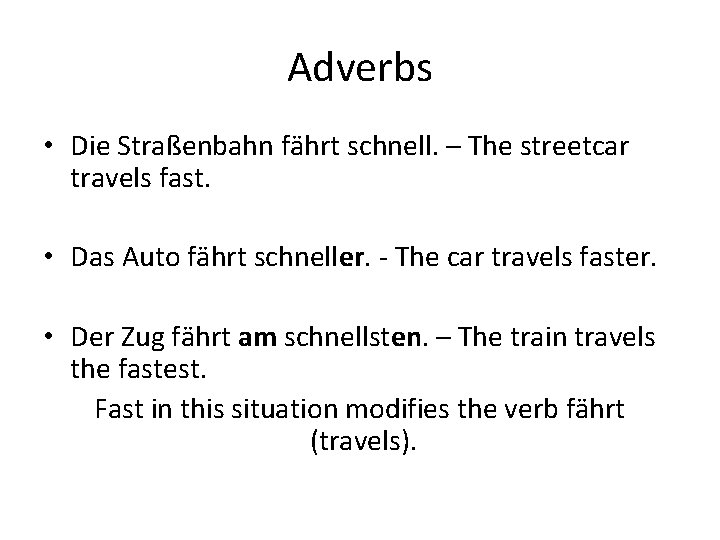 Adverbs

• Die Straßenbahn fährt schnell. – The streetcar travels fast.

• Das Auto fährt schneller. - The car travels faster.

• Der Zug fährt am schnellsten. – The train travels the fastest.

Fast in this situation modifies the verb fährt (travels).